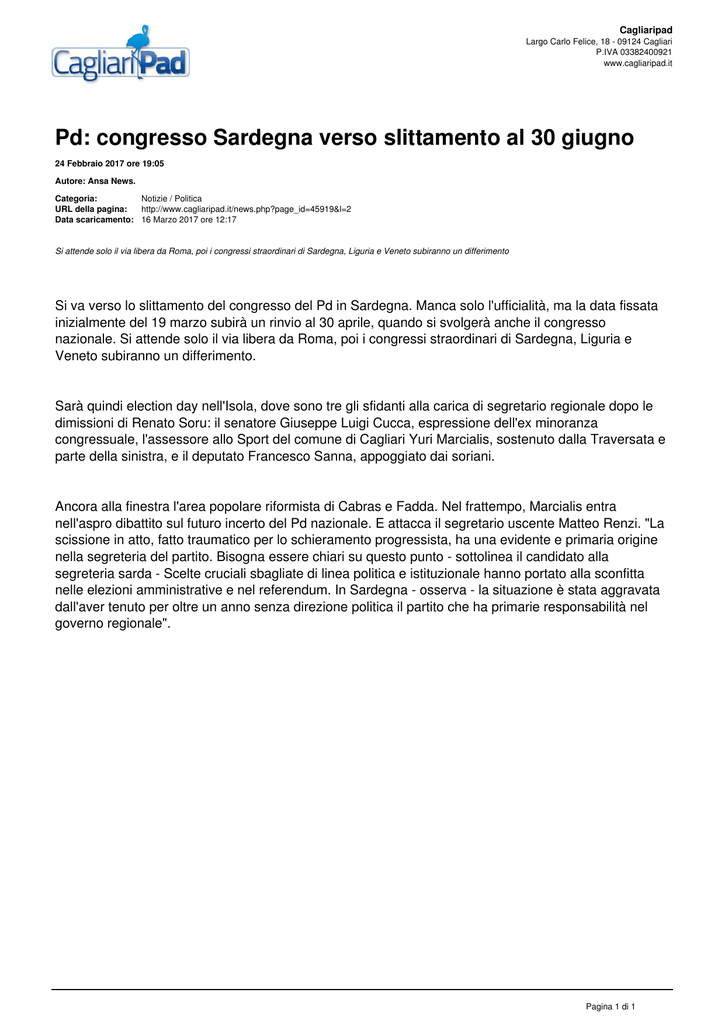 CagliariPad

Cagliaripad
Largo Carlo Felice, 18 - 09124 Cagliari
P.IVA 03382400921
www.cagliaripad.it

Pd: congresso Sardegna verso slittamento al 30 giugno

24 Febbraio 2017 ore 19:05

Autore: Ansa News.

Categoria: Notizie / Politica
URL della pagina: http://www.cagliaripad.it/news.php?page_id=45919&l=2
Data scaricamento: 16 Marzo 2017 ore 12:17

Si attende solo il via libera da Roma, poi i congressi straordinari di Sardegna, Liguria e Veneto subiranno un differimento

Si va verso lo slittamento del congresso del Pd in Sardegna. Manca solo l'ufficialità, ma la data fissata inizialmente del 19 marzo subirà un rinvio al 30 aprile, quando si svolgerà anche il congresso nazionale. Si attende solo il via libera da Roma, poi i congressi straordinari di Sardegna, Liguria e Veneto subiranno un differimento.

Sarà quindi election day nell'Isola, dove sono tre gli sfidanti alla carica di segretario regionale dopo le dimissioni di Renato Soru: il senatore Giuseppe Luigi Cucca, espressione dell'ex minoranza congressuale, l'assessore allo Sport del comune di Cagliari Yuri Marcialis, sostenuto dalla Traversata e parte della sinistra, e il deputato Francesco Sanna, appoggiato dai soriani.

Ancora alla finestra l'area popolare riformista di Cabras e Fadda. Nel frattempo, Marcialis entra nell'aspro dibattito sul futuro incerto del Pd nazionale. E attacca il segretario uscente Matteo Renzi. "La scissione in atto, fatto traumatico per lo schieramento progressista, ha una evidente e primaria origine nella segreteria del partito. Bisogna essere chiari su questo punto - sottolinea il candidato alla segreteria sarda - Scelte cruciali sbagliate di linea politica e istituzionale hanno portato alla sconfitta nelle elezioni amministrative e nel referendum. In Sardegna - osserva - la situazione è stata aggravata dall'aver tenuto per oltre un anno senza direzione politica il partito che ha primarie responsabilità nel governo regionale".

Pagina 1 di 1